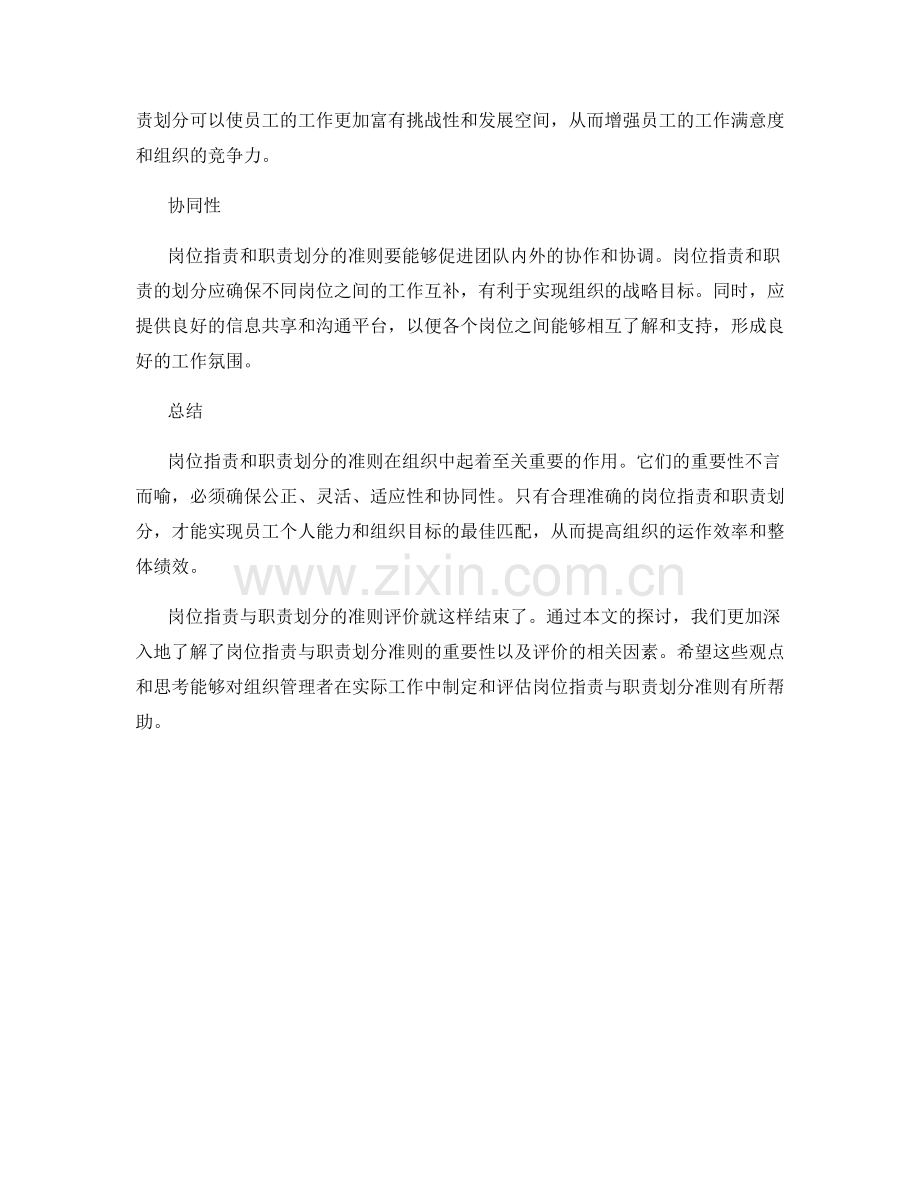 责划分可以使员工的工作更加富有挑战性和发展空间，从而增强员工的工作满意度和组织的竞争力。

协同性

岗位指责和职责划分的准则要能够促进团队内外的协作和协调。岗位指责和职责的划分应确保不同岗位之间的工作互补，有利于实现组织的战略目标。同时，应提供良好的信息共享和沟通平台，以便各个岗位之间能够相互了解和支持，形成良好的工作氛围。

总结

岗位指责和职责划分的准则在组织中起着至关重要的作用。它们的重要性不言而喻，必须确保公正、灵活、适应性和协同性。只有合理准确的岗位指责和职责划分，才能实现员工个人能力和组织目标的最佳匹配，从而提高组织的运作效率和整体绩效。

www.zixin.com.cn

岗位指责与职责划分的准则评价就这样结束了。通过本文的探讨，我们更加深入地了解了岗位指责与职责划分准则的重要性以及评价的相关因素。希望这些观点和思考能够对组织管理者在实际工作中制定和评估岗位指责与职责划分准则有所帮助。